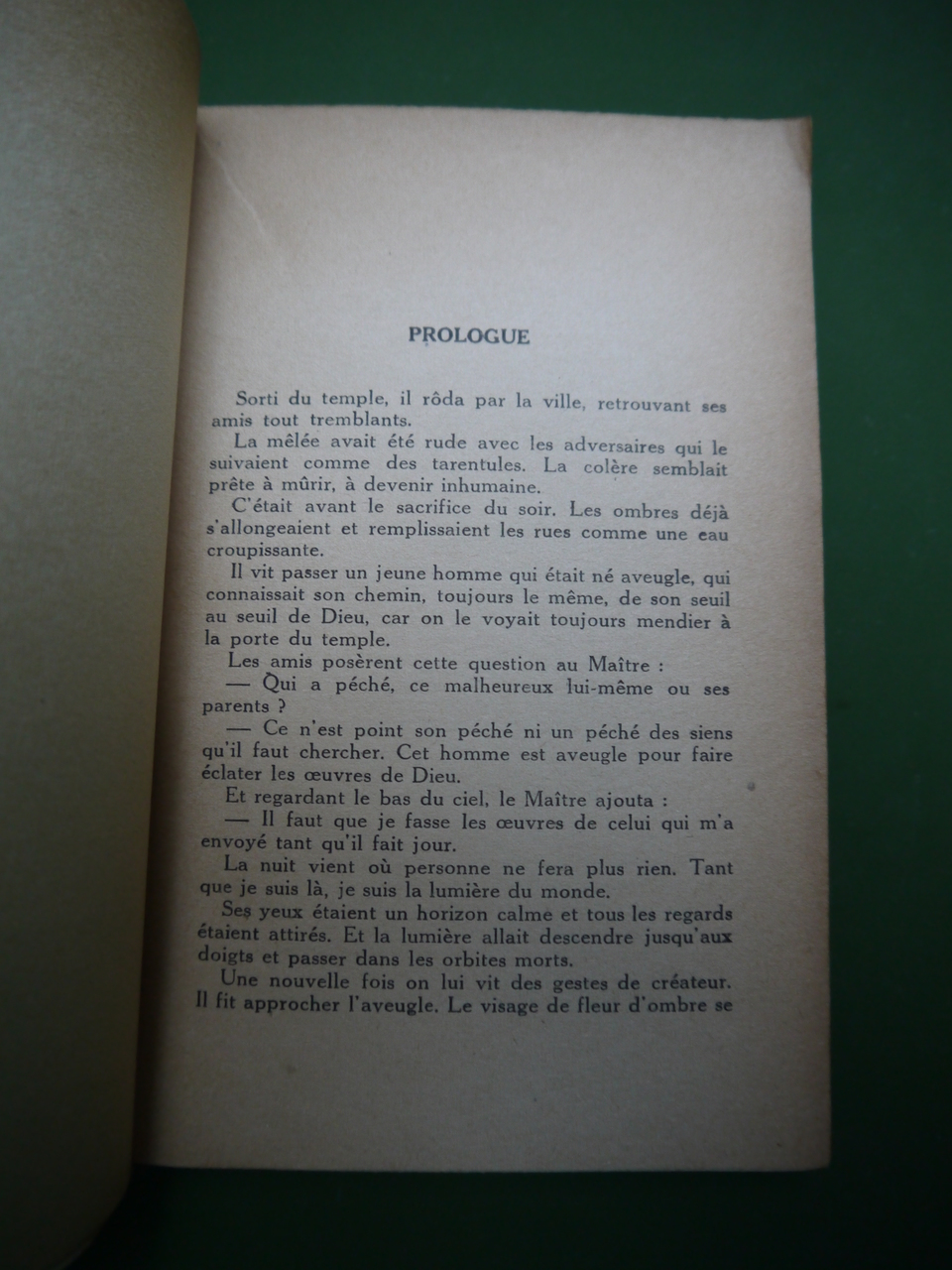 PROLOGUE

Sorti du temple, il rôda par la ville, retrouvant ses amis tout tremblants.

La mêlée avait été rude avec les adversaires qui le suivaient comme des tarentules. La colère semblait prête à mûrir, à devenir inhumaine.

C'était avant le sacrifice du soir. Les ombres déjà s'allongeaient et remplissaient les rues comme une eau croupissante.

Il vit passer un jeune homme qui était né aveugle, qui connaissait son chemin, toujours le même, de son seuil au seuil de Dieu, car on le voyait toujours mendier à la porte du temple.

Les amis posèrent cette question au Maître :

— Qui a péché, ce malheureux lui-même ou ses parents ?

— Ce n'est point son péché ni un péché des siens qu'il faut chercher. Cet homme est aveugle pour faire éclater les œuvres de Dieu.

Et regardant le bas du ciel, le Maître ajouta :

— Il faut que je fasse les œuvres de celui qui m'a envoyé tant qu'il fait jour.

La nuit vient où personne ne fera plus rien. Tant que je suis là, je suis la lumière du monde.

Ses yeux étaient un horizon calme et tous les regards étaient attirés. Et la lumière allait descendre jusqu'aux doigts et passer dans les orbites morts.

Une nouvelle fois on lui vit des gestes de créateur. Il fit approcher l'aveugle. Le visage de fleur d'ombre se